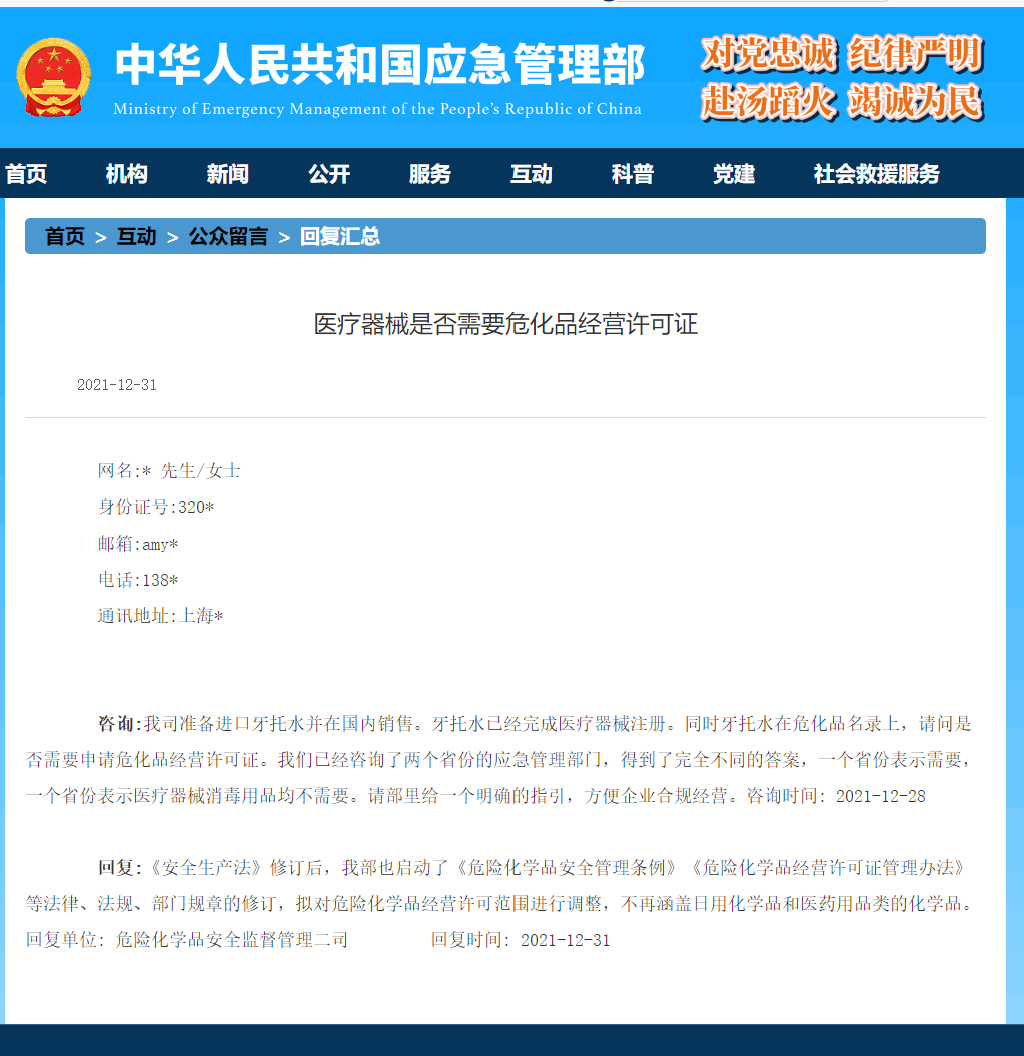 中华人民共和国应急管理部
Ministry of Emergency Management of the People's Republic of China

对党忠诚 纪律严明
赴汤蹈火 竭诚为民

首页 机构 新闻 公开 服务 互动 科普 党建 社会救援服务

首页 > 互动 > 公众留言 > 回复汇总

医疗器械是否需要危化品经营许可证

2021-12-31

网名:* 先生/女士

身份证号:320*

邮箱:amy*

电话:138*

通讯地址:上海*

咨询:我司准备进口牙托水并在国内销售。牙托水已经完成医疗器械注册。同时牙托水在危化品名录上,请问是否需要申请危化品经营许可证。我们已经咨询了两个省份的应急管理部门,得到了完全不同的答案,一个省份表示需要,一个省份表示医疗器械消毒用品均不需要。请部里给一个明确的指引,方便企业合规经营。咨询时间: 2021-12-28

回复:《安全生产法》修订后,我部也启动了《危险化学品安全管理条例》《危险化学品经营许可证管理办法》等法律、法规、部门规章的修订,拟对危险化学品经营许可范围进行调整,不再涵盖日用化学品和医药用品类的化学品。
回复单位: 危险化学品安全监督管理二司 回复时间: 2021-12-31